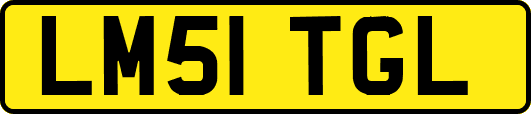 LM51 TGL